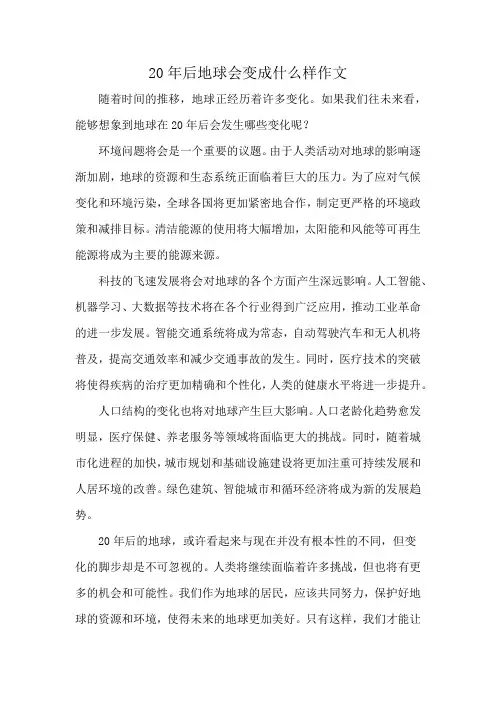 20年后地球会变成什么样作文

随着时间的推移，地球正经历着许多变化。如果我们往未来看，能够想象到地球在20年后会发生哪些变化呢？

环境问题将会是一个重要的议题。由于人类活动对地球的影响逐渐加剧，地球的资源和生态系统正面临着巨大的压力。为了应对气候变化和环境污染，全球各国将更加紧密地合作，制定更严格的环境政策和减排目标。清洁能源的使用将大幅增加，太阳能和风能等可再生能源将成为主要的能源来源。

科技的飞速发展将会对地球的各个方面产生深远影响。人工智能、机器学习、大数据等技术将在各个行业得到广泛应用，推动工业革命的进一步发展。智能交通系统将成为常态，自动驾驶汽车和无人机将普及，提高交通效率和减少交通事故的发生。同时，医疗技术的突破将使得疾病的治疗更加精确和个性化，人类的健康水平将进一步提升。

人口结构的变化也将对地球产生巨大影响。人口老龄化趋势愈发明显，医疗保健、养老服务等领域将面临更大的挑战。同时，随着城市化进程的加快，城市规划和基础设施建设将更加注重可持续发展和人居环境的改善。绿色建筑、智能城市和循环经济将成为新的发展趋势。

20年后的地球，或许看起来与现在并没有根本性的不同，但变化的脚步却是不可忽视的。人类将继续面临着许多挑战，但也将有更多的机会和可能性。我们作为地球的居民，应该共同努力，保护好地球的资源和环境，使得未来的地球更加美好。只有这样，我们才能让